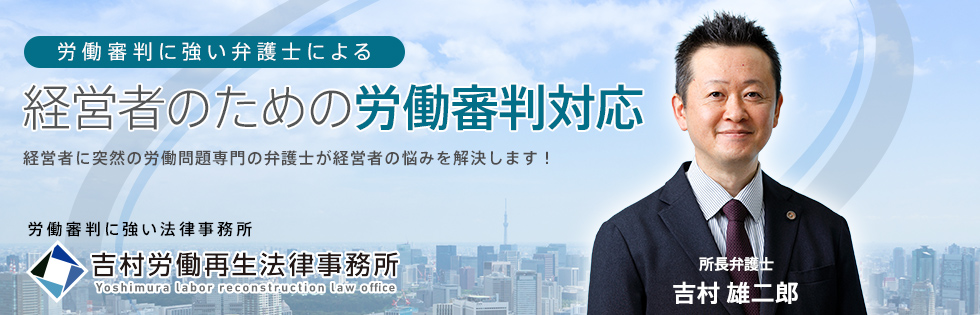 労働審判に強い弁護士による

経営者のための労働審判対応

経営者に突然の労働問題専門の弁護士が経営者の悩みを解決します！

労働審判に強い法律事務所

吉村労働再生法律事務所
Yoshimura labor reconstruction law office

所長弁護士
吉村 雄二郎